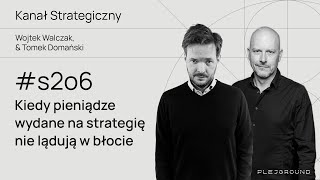 Kanał Strategiczny

Wojtek Walczak, & Tomek Domański

#s2o6

Kiedy pieniądze wydane na strategię nie lądują w błocie

PLEJGROUND